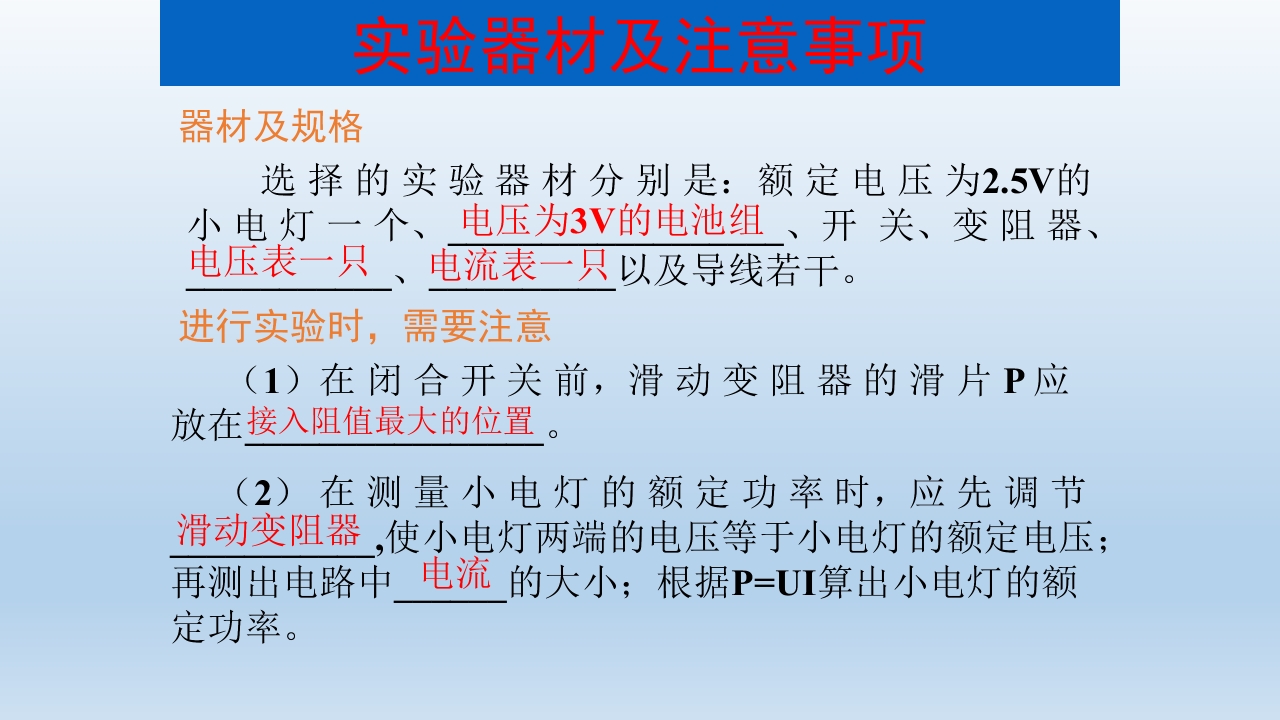 实验器材及注意事项

器材及规格

选择的实验器材分别是：额定电压为2.5V的小电灯一个、电压为3V的电池组、开关、变阻器、电压表一只、电流表一只以及导线若干。

进行实验时，需要注意

（1）在闭合开关前，滑动变阻器的滑片P应放在接入阻值最大的位置。

（2）在测量小电灯的额定功率时，应先调节滑动变阻器,使小电灯两端的电压等于小电灯的额定电压；再测出电路中电流的大小；根据P=UI算出小电灯的额定功率。